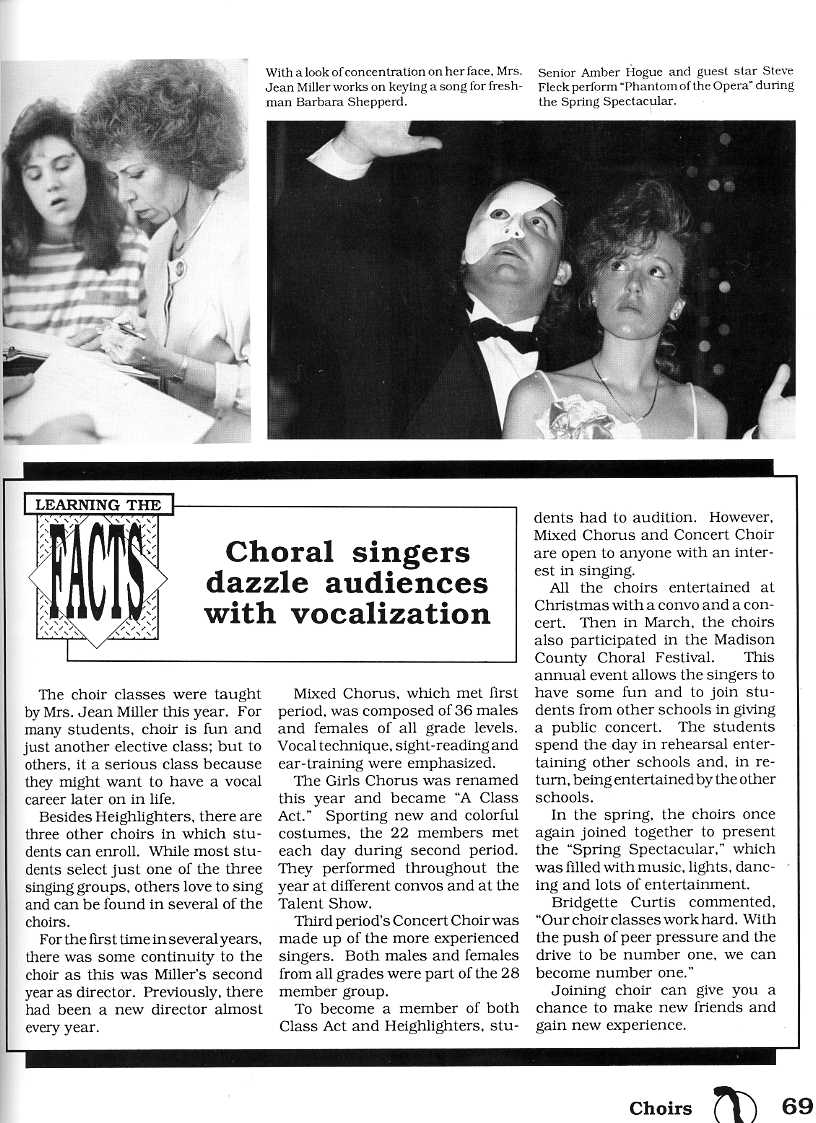 With a look of concentration on her face, Mrs. Jean Miller works on keying a song for freshman Barbara Shepperd.

Senior Amber Hogue and guest star Steve Fleck perform "Phantom of the Opera" during the Spring Spectacular.

LEARNING THE FACTS

Choral singers dazzle audiences with vocalization

The choir classes were taught by Mrs. Jean Miller this year. For many students, choir is fun and just another elective class; but to others, it a serious class because they might want to have a vocal career later on in life.

Besides Heighlighters, there are three other choirs in which students can enroll. While most students select just one of the three singing groups, others love to sing and can be found in several of the choirs.

For the first time in several years, there was some continuity to the choir as this was Miller's second year as director. Previously, there had been a new director almost every year.

Mixed Chorus, which met first period, was composed of 36 males and females of all grade levels. Vocal technique, sight-reading and ear-training were emphasized.

The Girls Chorus was renamed this year and became "A Class Act." Sporting new and colorful costumes, the 22 members met each day during second period. They performed throughout the year at different convos and at the Talent Show.

Third period's Concert Choir was made up of the more experienced singers. Both males and females from all grades were part of the 28 member group.

To become a member of both Class Act and Heighlighters, students had to audition. However, Mixed Chorus and Concert Choir are open to anyone with an interest in singing.

All the choirs entertained at Christmas with a convo and a concert. Then in March, the choirs also participated in the Madison County Choral Festival. This annual event allows the singers to have some fun and to join students from other schools in giving a public concert. The students spend the day in rehearsal entertaining other schools and, in return, being entertained by the other schools.

In the spring, the choirs once again joined together to present the "Spring Spectacular," which was filled with music, lights, dancing and lots of entertainment.

Bridgette Curtis commented, "Our choir classes work hard. With the push of peer pressure and the drive to be number one, we can become number one."

Joining choir can give you a chance to make new friends and gain new experience.

Choirs 69